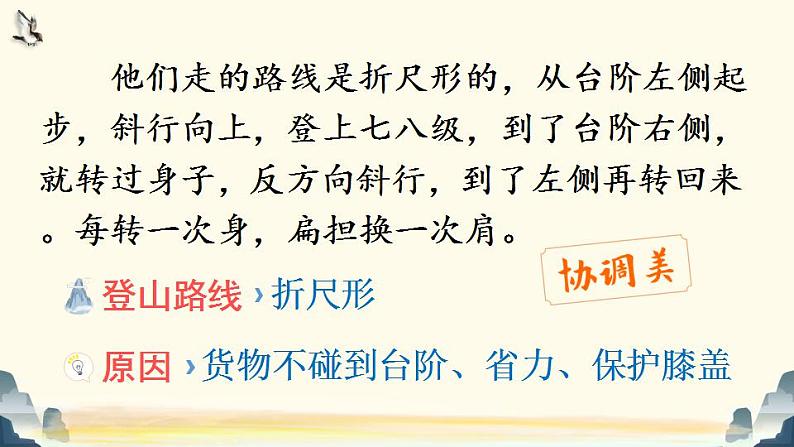 他们走的路线是折尺形的，从台阶左侧起步，斜行向上，登上七八级，到了台阶右侧，就转过身子，反方向斜行，到了左侧再转回来。每转一次身，扁担换一次肩。

协调美

登山路线 › 折尺形

原因 › 货物不碰到台阶、省力、保护膝盖